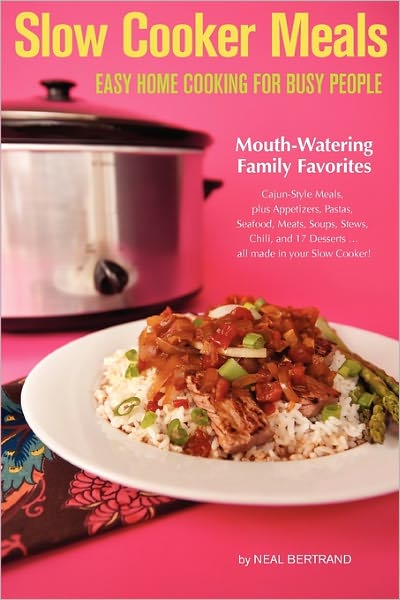 Slow Cooker Meals

EASY HOME COOKING FOR BUSY PEOPLE

Mouth-Watering Family Favorites

Cajun-Style Meals, plus Appetizers, Pastas, Seafood, Meats, Soups, Stews, Chili, and 17 Desserts ... all made in your Slow Cooker!

by NEAL BERTRAND